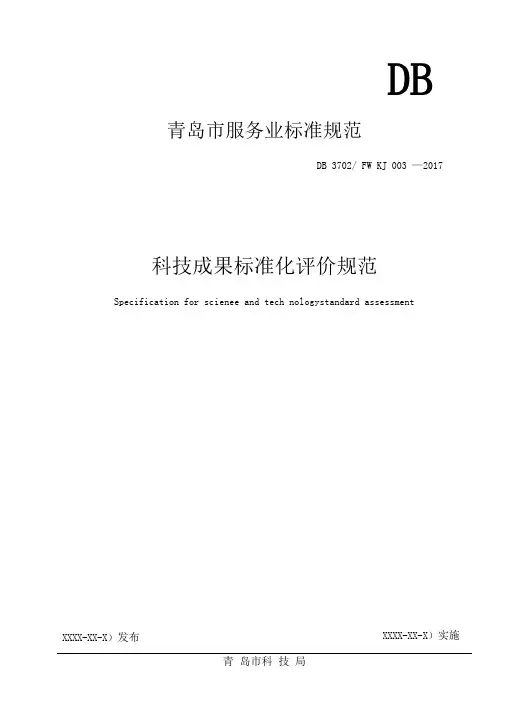 DB

青岛市服务业标准规范

DB 3702/ FW KJ 003 —2017

科技成果标准化评价规范

Specification for scienee and tech nologystandard assessment

XXXX-XX-X）发布

XXXX-XX-X）实施

青 岛市科 技 局